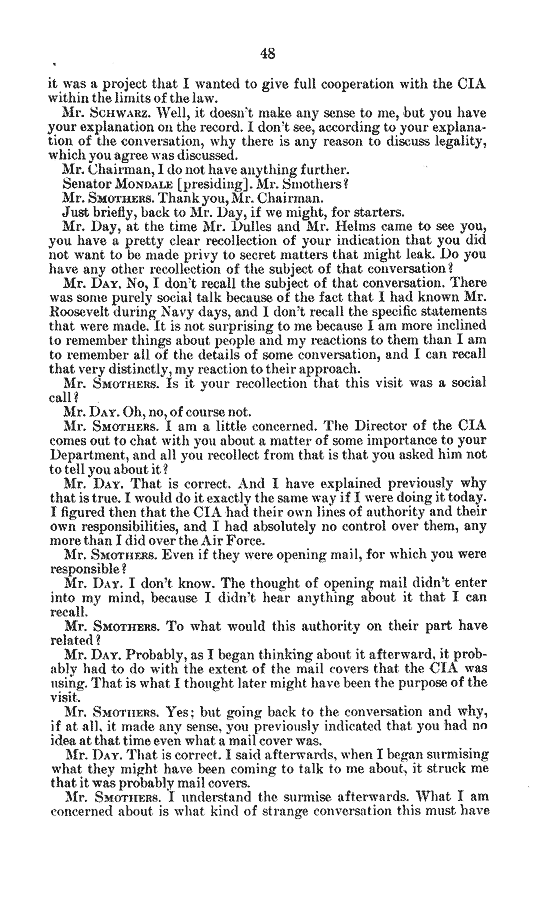 48

it was a project that I wanted to give full cooperation with the CIA within the limits of the law.

Mr. Schwarz. Well, it doesn't make any sense to me, but you have your explanation on the record. I don't see, according to your explanation of the conversation, why there is any reason to discuss legality, which you agree was discussed.

Mr. Chairman, I do not have anything further.

Senator Mondale [presiding]. Mr. Smothers?

Mr. Smothers. Thank you, Mr. Chairman.

Just briefly, back to Mr. Day, if we might, for starters.

Mr. Day, at the time Mr. Dulles and Mr. Helms came to see you, you have a pretty clear recollection of your indication that you did not want to be made privy to secret matters that might leak. Do you have any other recollection of the subject of that conversation?

Mr. Day. No, I don't recall the subject of that conversation. There was some purely social talk because of the fact that I had known Mr. Roosevelt during Navy days, and I don't recall the specific statements that were made. It is not surprising to me because I am more inclined to remember things about people and my reactions to them than I am to remember all of the details of some conversation, and I can recall that very distinctly, my reaction to their approach.

Mr. Smothers. Is it your recollection that this visit was a social call?

Mr. Day. Oh, no, of course not.

Mr. Smothers. I am a little concerned. The Director of the CIA comes out to chat with you about a matter of some importance to your Department, and all you recollect from that is that you asked him not to tell you about it?

Mr. Day. That is correct. And I have explained previously why that is true. I would do it exactly the same way if I were doing it today. I figured then that the CIA had their own lines of authority and their own responsibilities, and I had absolutely no control over them, any more than I did over the Air Force.

Mr. Smothers. Even if they were opening mail, for which you were responsible?

Mr. Day. I don't know. The thought of opening mail didn't enter into my mind, because I didn't hear anything about it that I can recall.

Mr. Smothers. To what would this authority on their part have related?

Mr. Day. Probably, as I began thinking about it afterward, it probably had to do with the extent of the mail covers that the CIA was using. That is what I thought later might have been the purpose of the visit.

Mr. Smothers. Yes; but going back to the conversation and why, if at all, it made any sense, you previously indicated that you had no idea at that time even what a mail cover was.

Mr. Day. That is correct. I said afterwards, when I began surmising what they might have been coming to talk to me about, it struck me that it was probably mail covers.

Mr. Smothers. I understand the surmise afterwards. What I am concerned about is what kind of strange conversation this must have